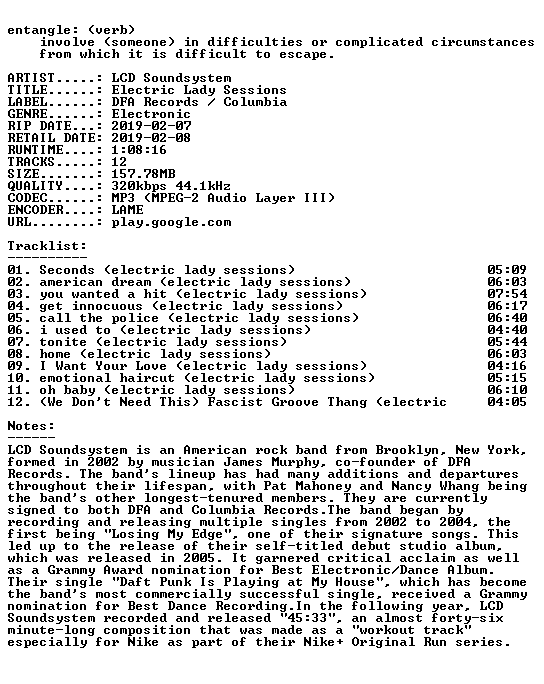 entangle: (verb)
involve (someone) in difficulties or complicated circumstances from which it is difficult to escape.

ARTIST.....: LCD Soundsystem
TITLE......: Electric Lady Sessions
LABEL......: DFA Records / Columbia
GENRE......: Electronic
RIP DATE...: 2019-02-07
RETAIL DATE: 2019-02-08
RUNTIME....: 1:08:16
TRACKS.....: 12
SIZE.......: 157.78MB
QUALITY....: 320kbps 44.1kHz
CODEC......: MP3 (MPEG-2 Audio Layer III)
ENCODER....: LAME
URL........: play.google.com

Tracklist:
----------
01. Seconds (electric lady sessions) 05:09
02. american dream (electric lady sessions) 06:03
03. you wanted a hit (electric lady sessions) 07:54
04. get innocuous (electric lady sessions) 06:17
05. call the police (electric lady sessions) 06:40
06. i used to (electric lady sessions) 04:40
07. tonite (electric lady sessions) 05:44
08. home (electric lady sessions) 06:03
09. I Want Your Love (electric lady sessions) 04:16
10. emotional haircut (electric lady sessions) 05:15
11. oh baby (electric lady sessions) 06:10
12. (We Don't Need This) Fascist Groove Thang (electric 04:05

Notes:
------
LCD Soundsystem is an American rock band from Brooklyn, New York, formed in 2002 by musician James Murphy, co-founder of DFA Records. The band's lineup has had many additions and departures throughout their lifespan, with Pat Mahoney and Nancy Whang being the band's other longest-tenured members. They are currently signed to both DFA and Columbia Records.The band began by recording and releasing multiple singles from 2002 to 2004, the first being "Losing My Edge", one of their signature songs. This led up to the release of their self-titled debut studio album, which was released in 2005. It garnered critical acclaim as well as a Grammy Award nomination for Best Electronic/Dance Album. Their single "Daft Punk Is Playing at My House", which has become the band's most commercially successful single, received a Grammy nomination for Best Dance Recording.In the following year, LCD Soundsystem recorded and released "45:33", an almost forty-six minute-long composition that was made as a "workout track" especially for Nike as part of their Nike+ Original Run series.